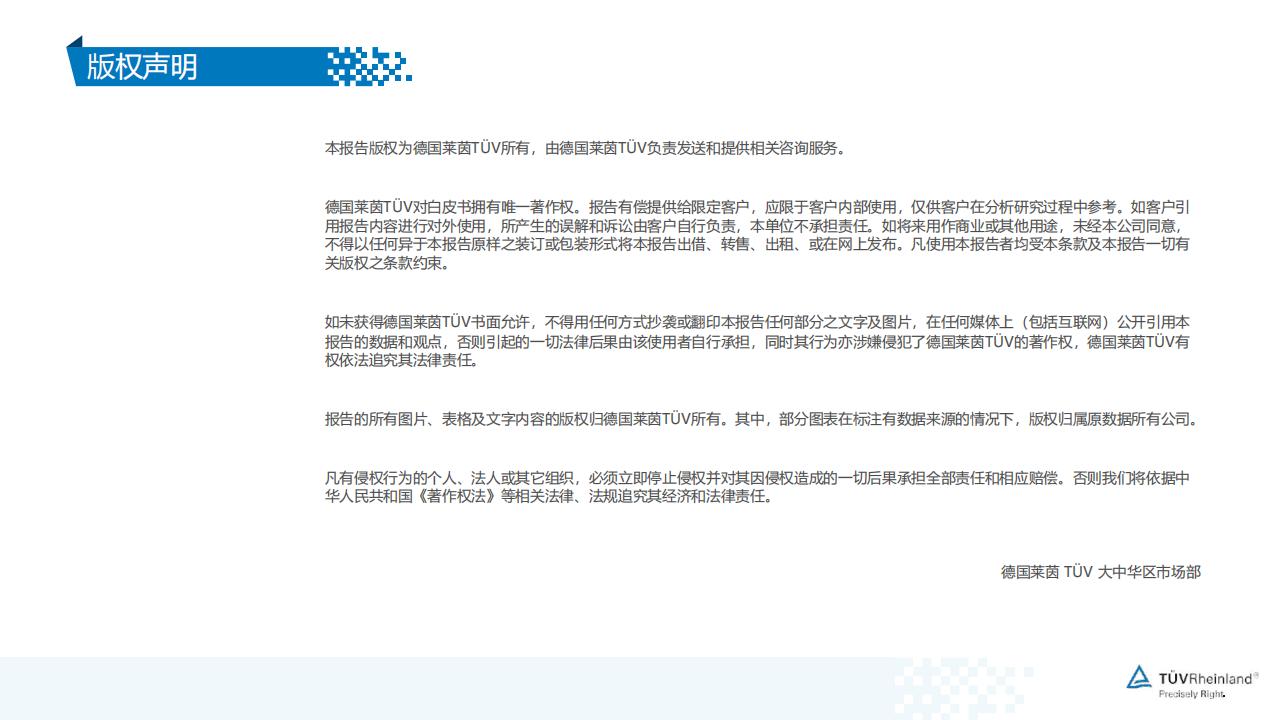 版权声明

本报告版权为德国莱茵TÜV所有，由德国莱茵TÜV负责发送和提供相关咨询服务。

德国莱茵TÜV对白皮书拥有唯一著作权。报告有偿提供给限定客户，应限于客户内部使用，仅供客户在分析研究过程中参考。如客户引用报告内容进行对外使用，所产生的误解和诉讼由客户自行负责，本单位不承担责任。如将来用作商业或其他用途，未经本公司同意，不得以任何异于本报告原样之装订或包装形式将本报告出借、转售、出租、或在网上发布。凡使用本报告者均受本条款及本报告一切有关版权之条款约束。

如未获得德国莱茵TÜV书面允许，不得用任何方式抄袭或翻印本报告任何部分之文字及图片，在任何媒体上（包括互联网）公开引用本报告的数据和观点，否则引起的一切法律后果由该使用者自行承担，同时其行为亦涉嫌侵犯了德国莱茵TÜV的著作权，德国莱茵TÜV有权依法追究其法律责任。

报告的所有图片、表格及文字内容的版权归德国莱茵TÜV所有。其中，部分图表在标注有数据来源的情况下，版权归属原数据所有公司。

凡有侵权行为的个人、法人或其它组织，必须立即停止侵权并对其因侵权造成的一切后果承担全部责任和相应赔偿。否则我们将依据中华人民共和国《著作权法》等相关法律、法规追究其经济和法律责任。

德国莱茵 TÜV 大中华区市场部

TÜVRheinland®
Precisely Right.